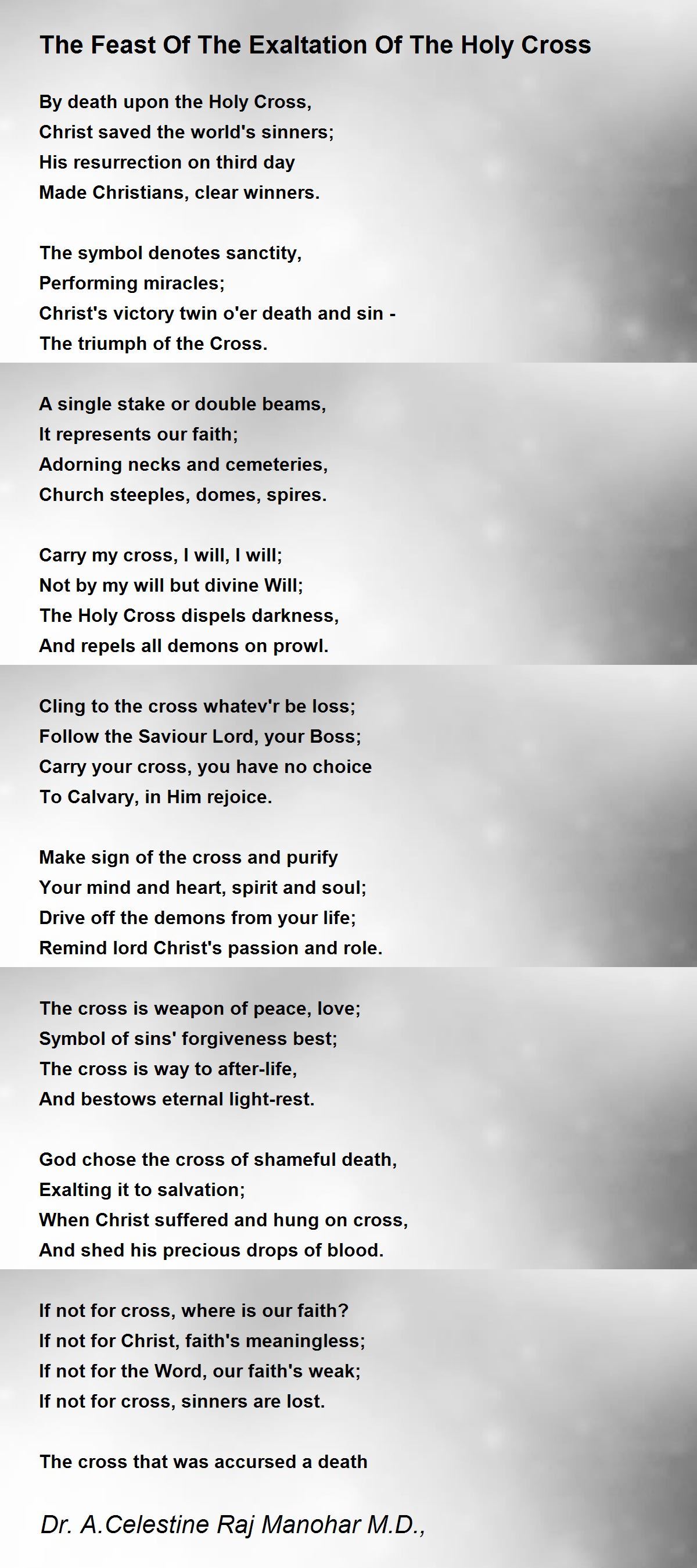 The Feast Of The Exaltation Of The Holy Cross

By death upon the Holy Cross,
Christ saved the world's sinners;
His resurrection on third day
Made Christians, clear winners.

The symbol denotes sanctity,
Performing miracles;
Christ's victory twin o'er death and sin -
The triumph of the Cross.

A single stake or double beams,
It represents our faith;
Adorning necks and cemeteries,
Church steeples, domes, spires.

Carry my cross, I will, I will;
Not by my will but divine Will;
The Holy Cross dispels darkness,
And repels all demons on prowl.

Cling to the cross whatev'r be loss;
Follow the Saviour Lord, your Boss;
Carry your cross, you have no choice
To Calvary, in Him rejoice.

Make sign of the cross and purify
Your mind and heart, spirit and soul;
Drive off the demons from your life;
Remind lord Christ's passion and role.

The cross is weapon of peace, love;
Symbol of sins' forgiveness best;
The cross is way to after-life,
And bestows eternal light-rest.

God chose the cross of shameful death,
Exalting it to salvation;
When Christ suffered and hung on cross,
And shed his precious drops of blood.

If not for cross, where is our faith?
If not for Christ, faith's meaningless;
If not for the Word, our faith's weak;
If not for cross, sinners are lost.

The cross that was accursed a death

Dr. A.Celestine Raj Manohar M.D.,